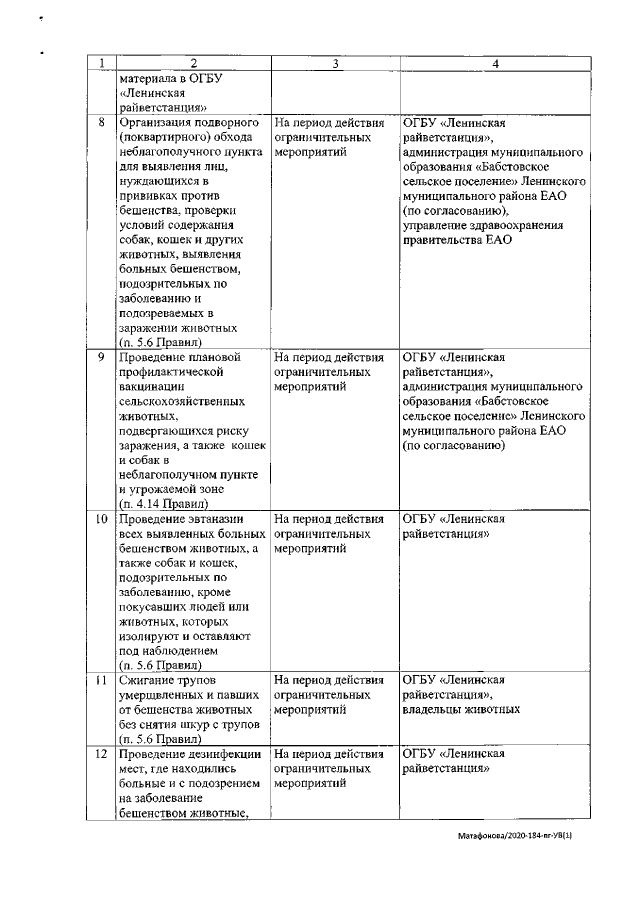 | 1 | 2 | 3 | 4 |
|---|---|---|---|
|  | материала в ОГБУ «Ленинская райветстанция» |  |  |
| 8 | Организация подворного (поквартирного) обхода неблагополучного пункта для выявления лиц, нуждающихся в прививках против бешенства, проверки условий содержания собак, кошек и других животных, выявления больных бешенством, подозрительных по заболеванию и подозреваемых в заражении животных (п. 5.6 Правил) | На период действия ограничительных мероприятий | ОГБУ «Ленинская райветстанция», администрация муниципального образования «Бабстовское сельское поселение» Ленинского муниципального района ЕАО (по согласованию), управление здравоохранения правительства ЕАО |
| 9 | Проведение плановой профилактической вакцинации сельскохозяйственных животных, подвергающихся риску заражения, а также кошек и собак в неблагополучном пункте и угрожаемой зоне (п. 4.14 Правил) | На период действия ограничительных мероприятий | ОГБУ «Ленинская райветстанция», администрация муниципального образования «Бабстовское сельское поселение» Ленинского муниципального района ЕАО (по согласованию) |
| 10 | Проведение эвтаназии всех выявленных больных бешенством животных, а также собак и кошек, подозрительных по заболеванию, кроме покусавших людей или животных, которых изолируют и оставляют под наблюдением (п. 5.6 Правил) | На период действия ограничительных мероприятий | ОГБУ «Ленинская райветстанция» |
| 11 | Сжигание трупов умерщвленных и павших от бешенства животных без снятия шкур с трупов (п. 5.6 Правил) | На период действия ограничительных мероприятий | ОГБУ «Ленинская райветстанция», владельцы животных |
| 12 | Проведение дезинфекции мест, где находились больные и с подозрением на заболевание бешенством животные, | На период действия ограничительных мероприятий | ОГБУ «Ленинская райветстанция» |

Матафонова/2020-184-пг-УВ(1)